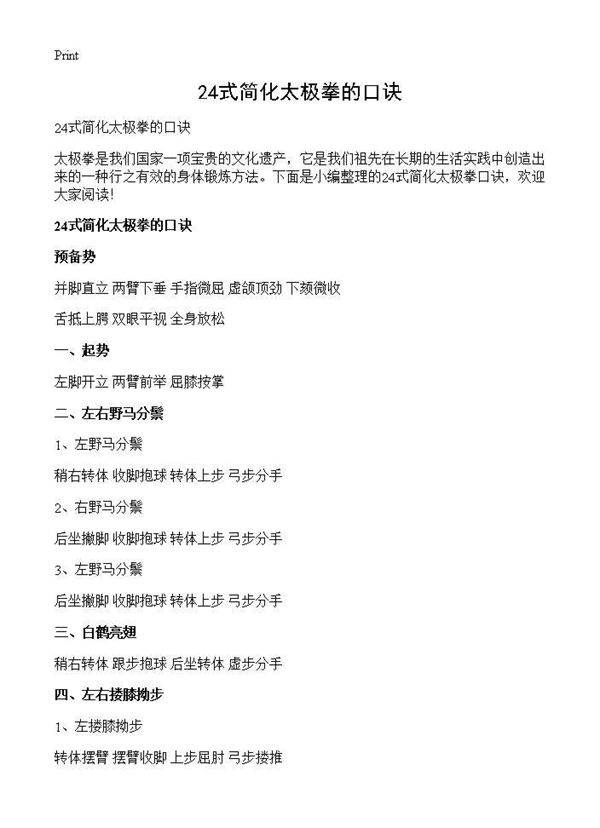 Print

24式简化太极拳的口诀

24式简化太极拳的口诀

太极拳是我们国家一项宝贵的文化遗产，它是我们祖先在长期的生活实践中创造出来的一种行之有效的身体锻炼方法。下面是小编整理的24式简化太极拳口诀，欢迎大家阅读！

24式简化太极拳的口诀

预备势

并脚直立 两臂下垂 手指微屈 虚颌顶劲 下颏微收

舌抵上腭 双眼平视 全身放松

一、起势

左脚开立 两臂前举 屈膝按掌

二、左右野马分鬃

1、左野马分鬃

稍右转体 收脚抱球 转体上步 弓步分手

2、右野马分鬃

后坐撇脚 收脚抱球 转体上步 弓步分手

3、左野马分鬃

后坐撇脚 收脚抱球 转体上步 弓步分手

三、白鹤亮翅

稍右转体 跟步抱球 后坐转体 虚步分手

四、左右搂膝拗步

1、左搂膝拗步

转体摆臂 摆臂收脚 上步屈肘 弓步搂推